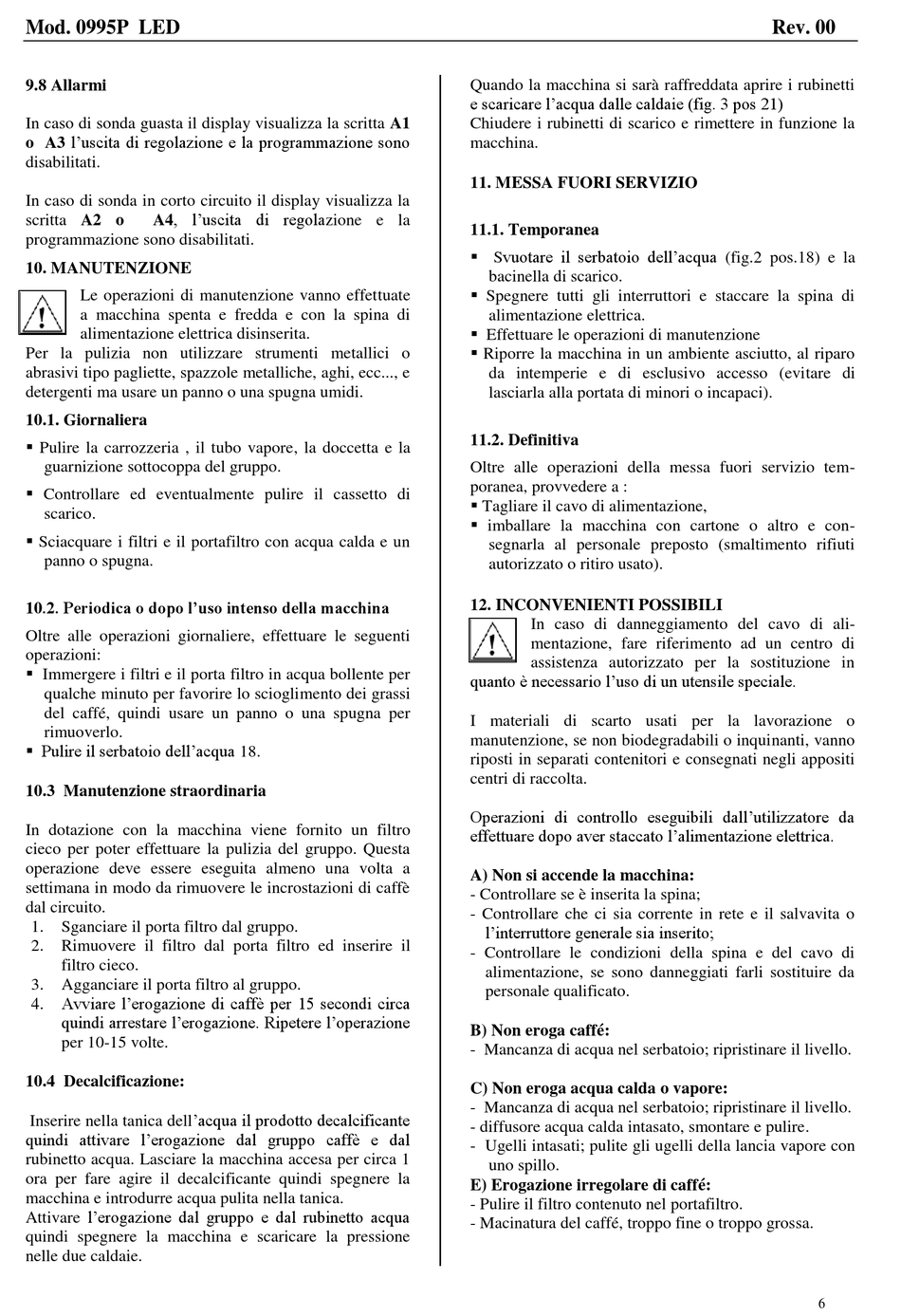 Mod. 0995P LED Rev. 00

9.8 Allarmi

In caso di sonda guasta il display visualizza la scritta A1 o A3 l'uscita di regolazione e la programmazione sono disabilitati.

In caso di sonda in corto circuito il display visualizza la scritta A2 o A4, l'uscita di regolazione e la programmazione sono disabilitati.

10. MANUTENZIONE

Le operazioni di manutenzione vanno effettuate a macchina spenta e fredda e con la spina di alimentazione elettrica disinserita.
Per la pulizia non utilizzare strumenti metallici o abrasivi tipo pagliette, spazzole metalliche, aghi, ecc..., e detergenti ma usare un panno o una spugna umidi.

10.1. Giornaliera

▪ Pulire la carrozzeria , il tubo vapore, la doccetta e la guarnizione sottocoppa del gruppo.

▪ Controllare ed eventualmente pulire il cassetto di scarico.

▪ Sciacquare i filtri e il portafiltro con acqua calda e un panno o spugna.

10.2. Periodica o dopo l'uso intenso della macchina

Oltre alle operazioni giornaliere, effettuare le seguenti operazioni:
▪ Immergere i filtri e il porta filtro in acqua bollente per qualche minuto per favorire lo scioglimento dei grassi del caffé, quindi usare un panno o una spugna per rimuoverlo.
▪ Pulire il serbatoio dell'acqua 18.

10.3 Manutenzione straordinaria

In dotazione con la macchina viene fornito un filtro cieco per poter effettuare la pulizia del gruppo. Questa operazione deve essere eseguita almeno una volta a settimana in modo da rimuovere le incrostazioni di caffè dal circuito.
1. Sganciare il porta filtro dal gruppo.
2. Rimuovere il filtro dal porta filtro ed inserire il filtro cieco.
3. Agganciare il porta filtro al gruppo.
4. Avviare l'erogazione di caffè per 15 secondi circa quindi arrestare l'erogazione. Ripetere l'operazione per 10-15 volte.

10.4 Decalcificazione:

Inserire nella tanica dell'acqua il prodotto decalcificante quindi attivare l'erogazione dal gruppo caffè e dal rubinetto acqua. Lasciare la macchina accesa per circa 1 ora per fare agire il decalcificante quindi spegnere la macchina e introdurre acqua pulita nella tanica.
Attivare l'erogazione dal gruppo e dal rubinetto acqua quindi spegnere la macchina e scaricare la pressione nelle due caldaie.

Quando la macchina si sarà raffreddata aprire i rubinetti e scaricare l'acqua dalle caldaie (fig. 3 pos 21)
Chiudere i rubinetti di scarico e rimettere in funzione la macchina.

11. MESSA FUORI SERVIZIO

11.1. Temporanea

▪ Svuotare il serbatoio dell'acqua (fig.2 pos.18) e la bacinella di scarico.
▪ Spegnere tutti gli interruttori e staccare la spina di alimentazione elettrica.
▪ Effettuare le operazioni di manutenzione
▪ Riporre la macchina in un ambiente asciutto, al riparo da intemperie e di esclusivo accesso (evitare di lasciarla alla portata di minori o incapaci).

11.2. Definitiva

Oltre alle operazioni della messa fuori servizio temporanea, provvedere a :
▪ Tagliare il cavo di alimentazione,
▪ imballare la macchina con cartone o altro e consegnarla al personale preposto (smaltimento rifiuti autorizzato o ritiro usato).

12. INCONVENIENTI POSSIBILI

In caso di danneggiamento del cavo di alimentazione, fare riferimento ad un centro di assistenza autorizzato per la sostituzione in quanto è necessario l'uso di un utensile speciale.

I materiali di scarto usati per la lavorazione o manutenzione, se non biodegradabili o inquinanti, vanno riposti in separati contenitori e consegnati negli appositi centri di raccolta.

Operazioni di controllo eseguibili dall'utilizzatore da effettuare dopo aver staccato l'alimentazione elettrica.

A) Non si accende la macchina:
- Controllare se è inserita la spina;
- Controllare che ci sia corrente in rete e il salvavita o l'interruttore generale sia inserito;
- Controllare le condizioni della spina e del cavo di alimentazione, se sono danneggiati farli sostituire da personale qualificato.

B) Non eroga caffé:
- Mancanza di acqua nel serbatoio; ripristinare il livello.

C) Non eroga acqua calda o vapore:
- Mancanza di acqua nel serbatoio; ripristinare il livello.
- diffusore acqua calda intasato, smontare e pulire.
- Ugelli intasati; pulite gli ugelli della lancia vapore con uno spillo.
E) Erogazione irregolare di caffé:
- Pulire il filtro contenuto nel portafiltro.
- Macinatura del caffé, troppo fine o troppo grossa.

6